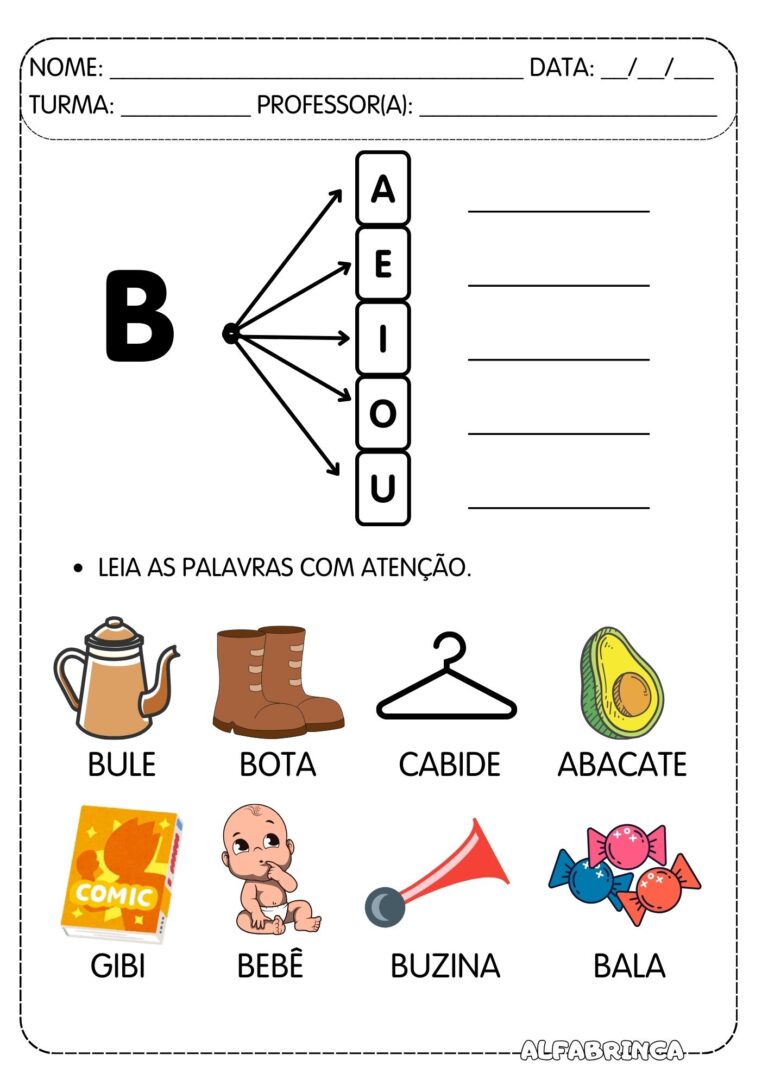 NOME: ____ DATA: ____/____/____

TURMA: ____ PROFESSOR(A): ____

B

A ____

E ____

I ____

O ____

U ____

• LEIA AS PALAVRAS COM ATENÇÃO.

BULE BOTA CABIDE ABACATE

COMIC

GIBI BEBÊ BUZINA BALA

ALFABRINCA